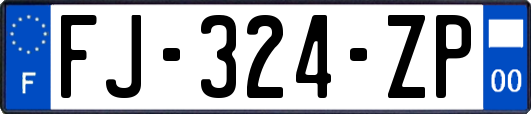 F
FJ-324-ZP
00